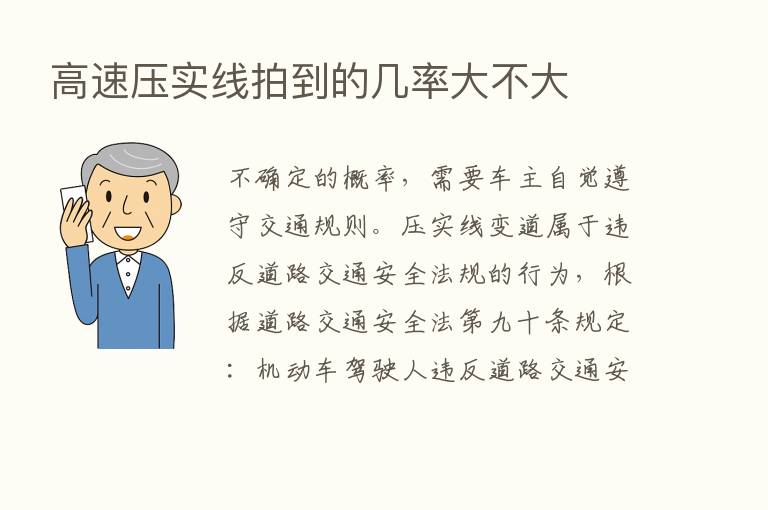 高速压实线拍到的几率大不大

不确定的概率，需要车主自觉遵守交通规则。压实线变道属于违反道路交通安全法规的行为，根据道路交通安全法第九十条规定：机动车驾驶人违反道路交通安